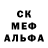 СК
МЕФ
АЛЬФА